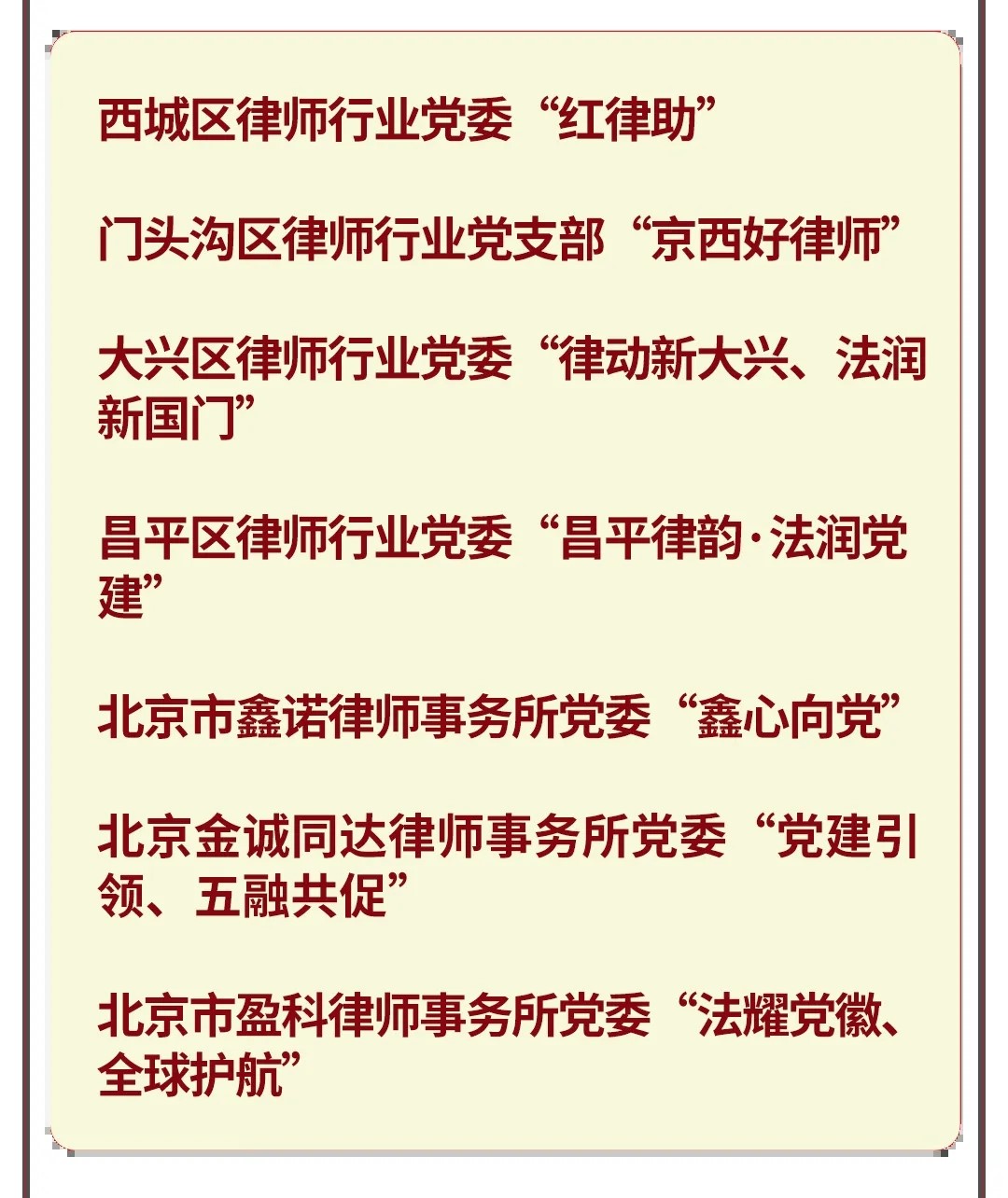 西城区律师行业党委“红律助”

门头沟区律师行业党支部“京西好律师”

大兴区律师行业党委“律动新大兴、法润新国门”

昌平区律师行业党委“昌平律韵·法润党建”

北京市鑫诺律师事务所党委“鑫心向党”

北京金诚同达律师事务所党委“党建引领、五融共促”

北京市盈科律师事务所党委“法耀党徽、全球护航”